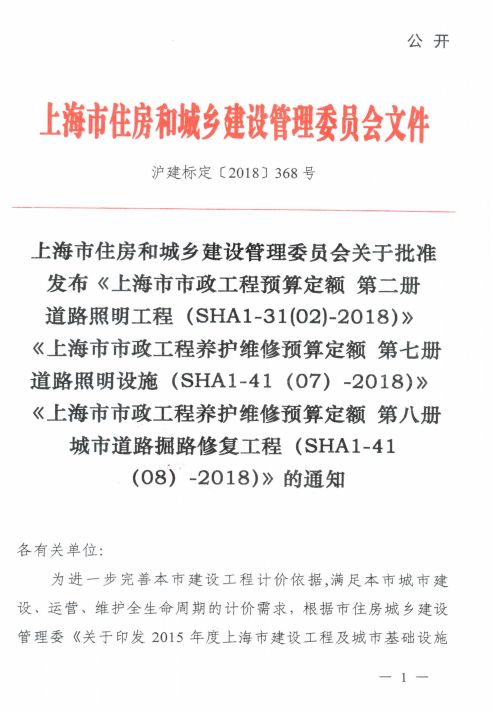 公 开

上海市住房和城乡建设管理委员会文件

沪建标定〔2018〕368 号

上海市住房和城乡建设管理委员会关于批准发布《上海市市政工程预算定额 第二册 道路照明工程（SHA1-31(02)-2018)》《上海市市政工程养护维修预算定额 第七册 道路照明设施（SHA1-41（07）-2018)》《上海市市政工程养护维修预算定额 第八册 城市道路掘路修复工程（SHA1-41（08）-2018)》的通知

各有关单位:

为进一步完善本市建设工程计价依据,满足本市城市建设、运营、维护全生命周期的计价需求，根据市住房城乡建设管理委《关于印发 2015 年度上海市建设工程及城市基础设施

— 1 —